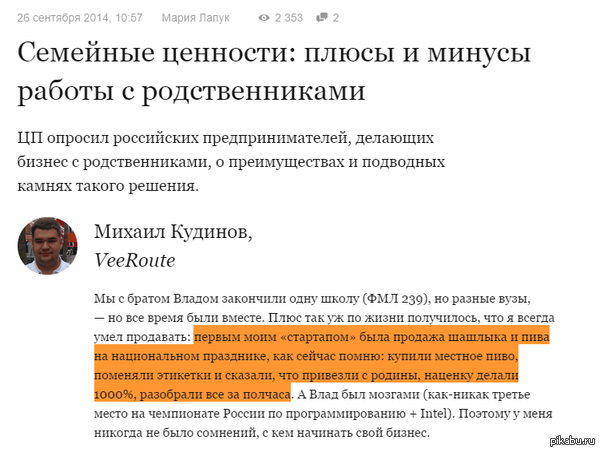 26 сентября 2014, 10:57 Мария Лапук 2 353 2

Семейные ценности: плюсы и минусы работы с родственниками

ЦП опросил российских предпринимателей, делающих бизнес с родственниками, о преимуществах и подводных камнях такого решения.

Михаил Кудинов,
VeeRoute

Мы с братом Владом закончили одну школу (ФМЛ 239), но разные вузы, — но все время были вместе. Плюс так уж по жизни получилось, что я всегда умел продавать: первым моим «стартапом» была продажа шашлыка и пива на национальном празднике, как сейчас помню: купили местное пиво, поменяли этикетки и сказали, что привезли с родины, наценку делали 1000%, разобрали все за полчаса. А Влад был мозгами (как-никак третье место на чемпионате России по программированию + Intel). Поэтому у меня никогда не было сомнений, с кем начинать свой бизнес.

pikabu.ru